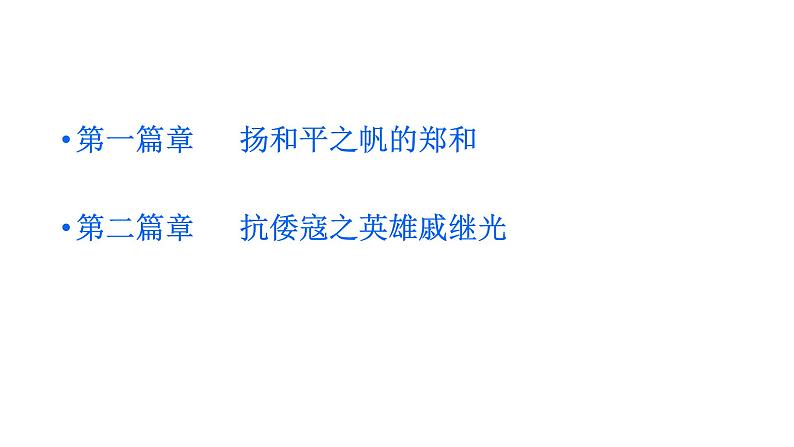 • 第一篇章　　扬和平之帆的郑和

• 第二篇章　　抗倭寇之英雄戚继光